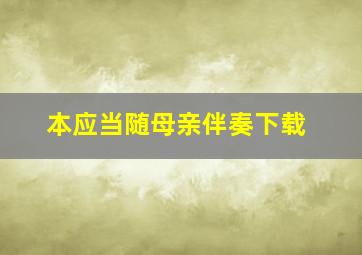 本应当随母亲伴奏下载